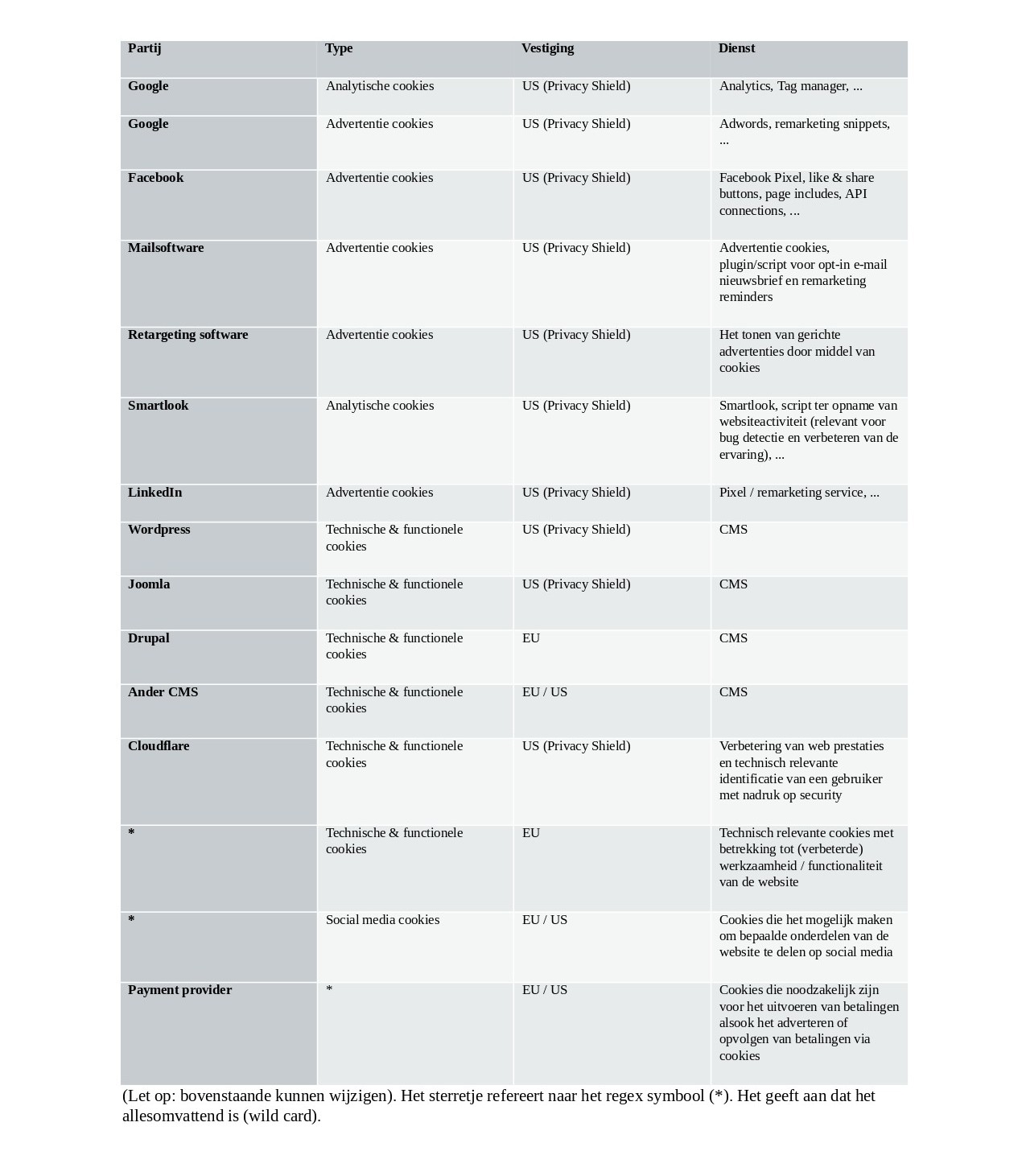 | Partij | Type | Vestiging | Dienst |
|---|---|---|---|
| Google | Analytische cookies | US (Privacy Shield) | Analytics, Tag manager, ... |
| Google | Advertentie cookies | US (Privacy Shield) | Adwords, remarketing snippets, ... |
| Facebook | Advertentie cookies | US (Privacy Shield) | Facebook Pixel, like & share buttons, page includes, API connections, ... |
| Mailsoftware | Advertentie cookies | US (Privacy Shield) | Advertentie cookies, plugin/script voor opt-in e-mail nieuwsbrief en remarketing reminders |
| Retargeting software | Advertentie cookies | US (Privacy Shield) | Het tonen van gerichte advertenties door middel van cookies |
| Smartlook | Analytische cookies | US (Privacy Shield) | Smartlook, script ter opname van websiteactiviteit (relevant voor bug detectie en verbeteren van de ervaring), ... |
| LinkedIn | Advertentie cookies | US (Privacy Shield) | Pixel / remarketing service, ... |
| Wordpress | Technische & functionele cookies | US (Privacy Shield) | CMS |
| Joomla | Technische & functionele cookies | US (Privacy Shield) | CMS |
| Drupal | Technische & functionele cookies | EU | CMS |
| Ander CMS | Technische & functionele cookies | EU / US | CMS |
| Cloudflare | Technische & functionele cookies | US (Privacy Shield) | Verbetering van web prestaties en technisch relevante identificatie van een gebruiker met nadruk op security |
| * | Technische & functionele cookies | EU | Technisch relevante cookies met betrekking tot (verbeterde) werkzaamheid / functionaliteit van de website |
| * | Social media cookies | EU / US | Cookies die het mogelijk maken om bepaalde onderdelen van de website te delen op social media |
| Payment provider | * | EU / US | Cookies die noodzakelijk zijn voor het uitvoeren van betalingen alsook het adverteren of opvolgen van betalingen via cookies |

(Let op: bovenstaande kunnen wijzigen). Het sterretje refereert naar het regex symbool (*). Het geeft aan dat het allesomvattend is (wild card).